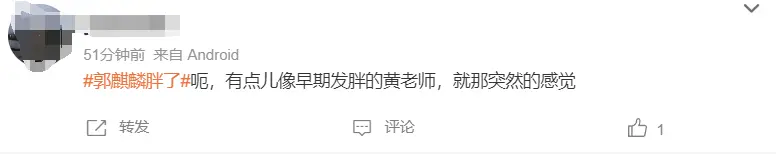 51分钟前 来自 Android

#郭麒麟胖了#呃，有点儿像早期发胖的黄老师，就那突然的感觉

转发 评论 1